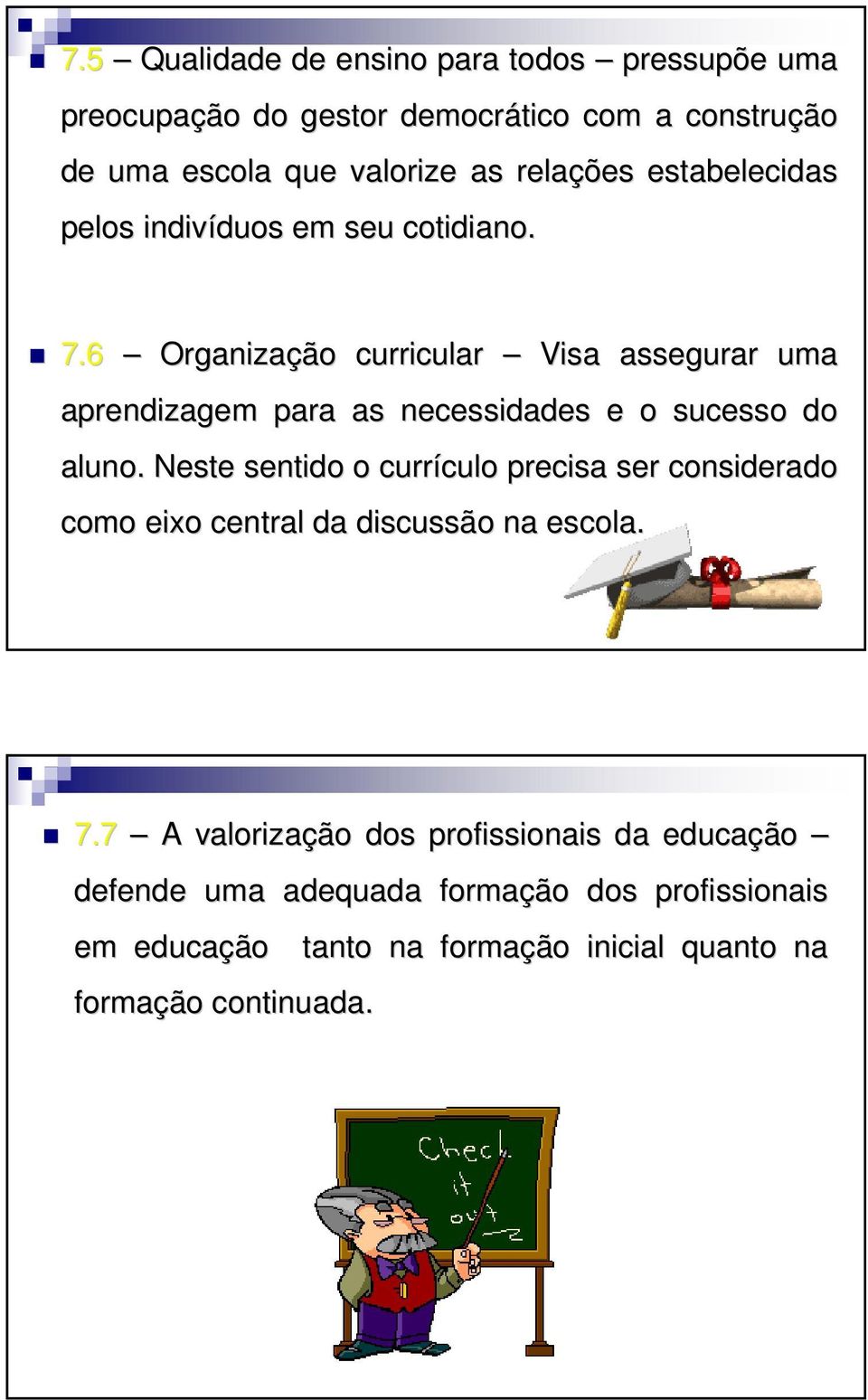 7.5 – Qualidade de ensino para todos – pressupõe uma preocupação do gestor democrático com a construção de uma escola que valorize as relações estabelecidas pelos indivíduos em seu cotidiano.

7.6 – Organização curricular – Visa assegurar uma aprendizagem para as necessidades e o sucesso do aluno. Neste sentido o currículo precisa ser considerado como eixo central da discussão na escola.

7.7 – A valorização dos profissionais da educação – defende uma adequada formação dos profissionais em educação tanto na formação inicial quanto na formação continuada.

Check it out